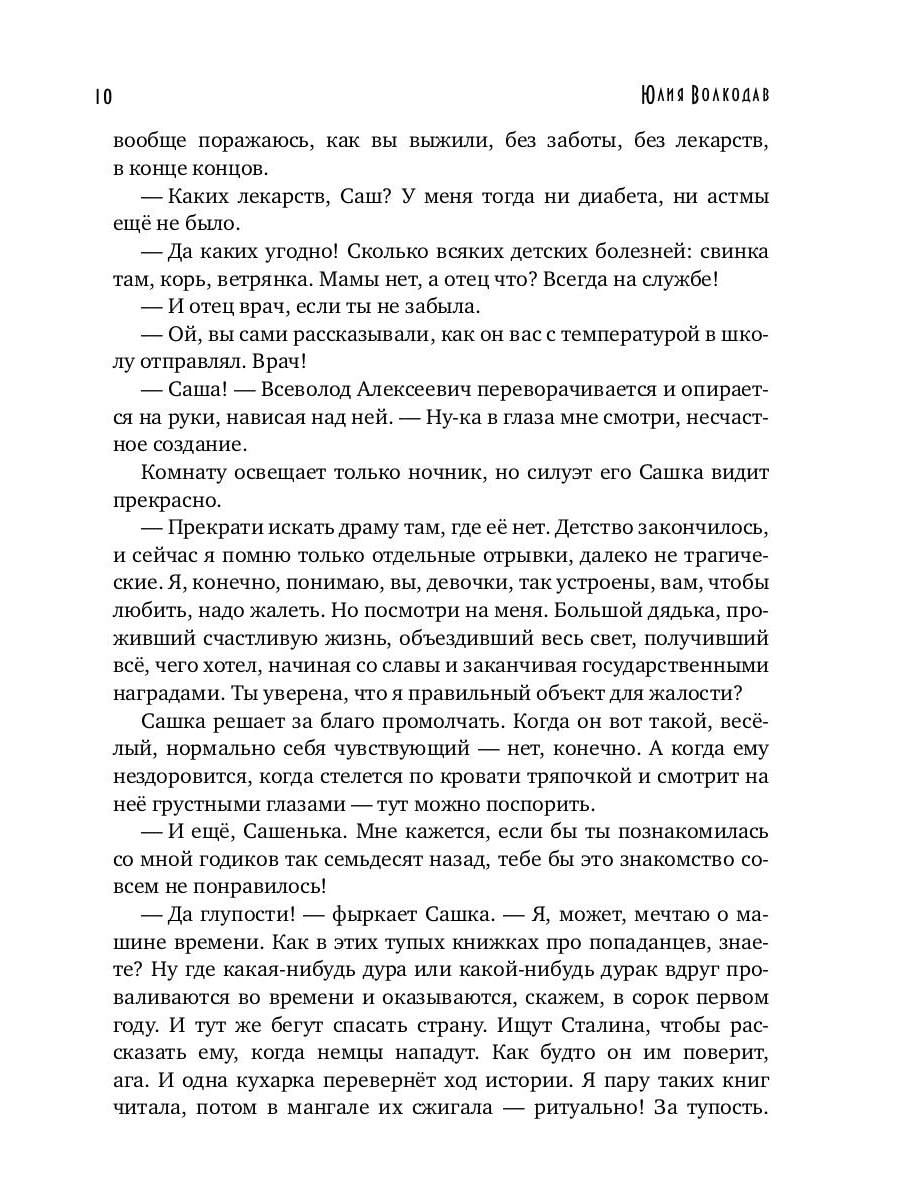 10 Юлия Волкодав

вообще поражаюсь, как вы выжили, без заботы, без лекарств, в конце концов.

— Каких лекарств, Саш? У меня тогда ни диабета, ни астмы ещё не было.

— Да каких угодно! Сколько всяких детских болезней: свинка там, корь, ветрянка. Мамы нет, а отец что? Всегда на службе!

— И отец врач, если ты не забыла.

— Ой, вы сами рассказывали, как он вас с температурой в школу отправлял. Врач!

— Саша! — Всеволод Алексеевич переворачивается и опирается на руки, нависая над ней. — Ну-ка в глаза мне смотри, несчастное создание.

Комнату освещает только ночник, но силуэт его Сашка видит прекрасно.

— Прекрати искать драму там, где её нет. Детство закончилось, и сейчас я помню только отдельные отрывки, далеко не трагические. Я, конечно, понимаю, вы, девочки, так устроены, вам, чтобы любить, надо жалеть. Но посмотри на меня. Большой дядька, проживший счастливую жизнь, объездивший весь свет, получивший всё, чего хотел, начиная со славы и заканчивая государственными наградами. Ты уверена, что я правильный объект для жалости?

Сашка решает за благо промолчать. Когда он вот такой, весёлый, нормально себя чувствующий — нет, конечно. А когда ему нездоровится, когда стелется по кровати тряпочкой и смотрит на неё грустными глазами — тут можно поспорить.

— И ещё, Сашенька. Мне кажется, если бы ты познакомилась со мной годиков так семьдесят назад, тебе бы это знакомство совсем не понравилось!

— Да глупости! — фыркает Сашка. — Я, может, мечтаю о машине времени. Как в этих тупых книжках про попаданцев, знаете? Ну где какая-нибудь дура или какой-нибудь дурак вдруг проваливаются во времени и оказываются, скажем, в сорок первом году. И тут же бегут спасать страну. Ищут Сталина, чтобы рассказать ему, когда немцы нападут. Как будто он им поверит, ага. И одна кухарка перевернёт ход истории. Я пару таких книг читала, потом в мангале их сжигала — ритуально! За тупость.